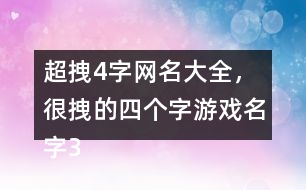 超拽4字网名大全，很拽的四个字游戏名字3